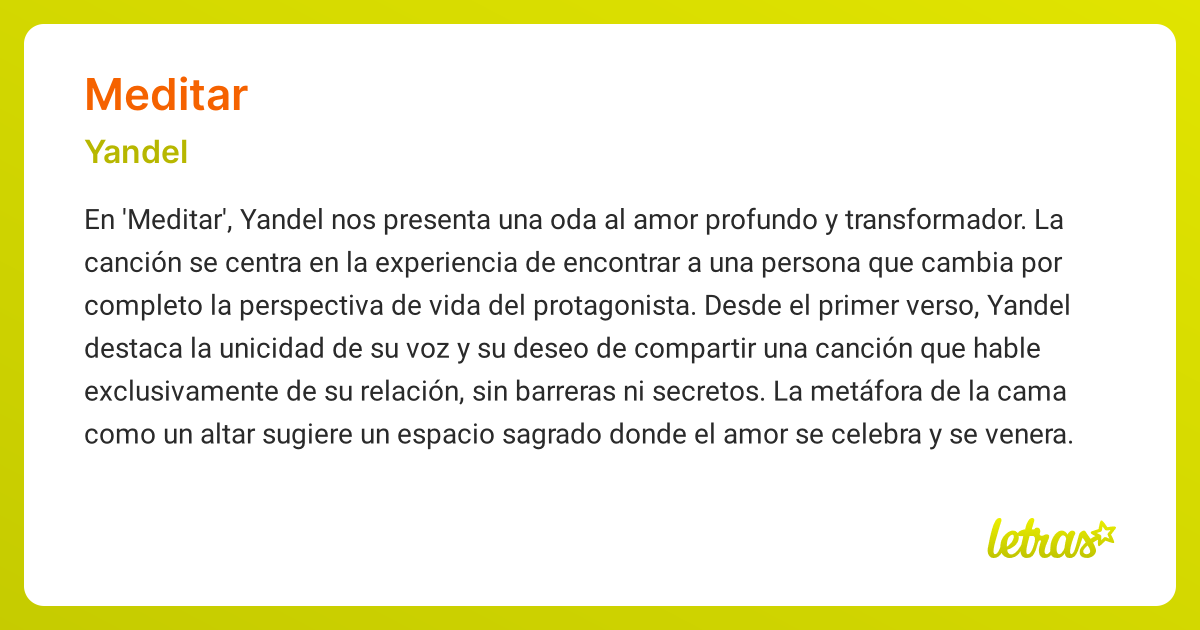 Meditar

Yandel

En 'Meditar', Yandel nos presenta una oda al amor profundo y transformador. La canción se centra en la experiencia de encontrar a una persona que cambia por completo la perspectiva de vida del protagonista. Desde el primer verso, Yandel destaca la unicidad de su voz y su deseo de compartir una canción que hable exclusivamente de su relación, sin barreras ni secretos. La metáfora de la cama como un altar sugiere un espacio sagrado donde el amor se celebra y se venera.

letras